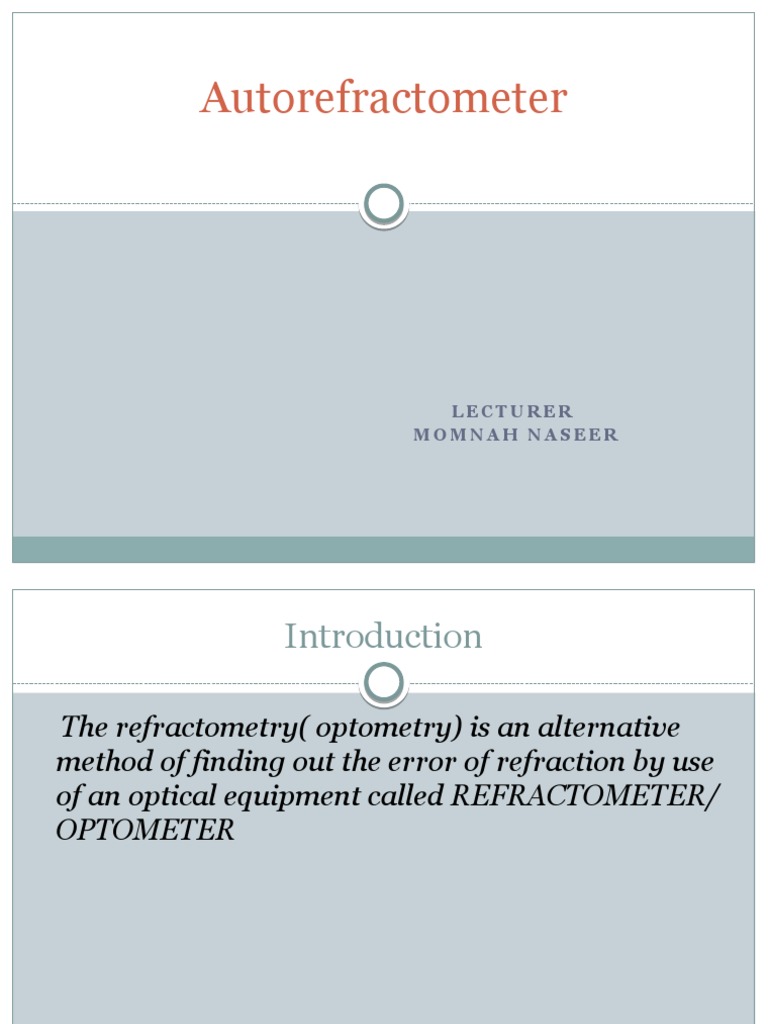 Autorefractometer

LECTURER
MOMNAH NASEER

Introduction

The refractometry( optometry) is an alternative method of finding out the error of refraction by use of an optical equipment called REFRACTOMETER/ OPTOMETER